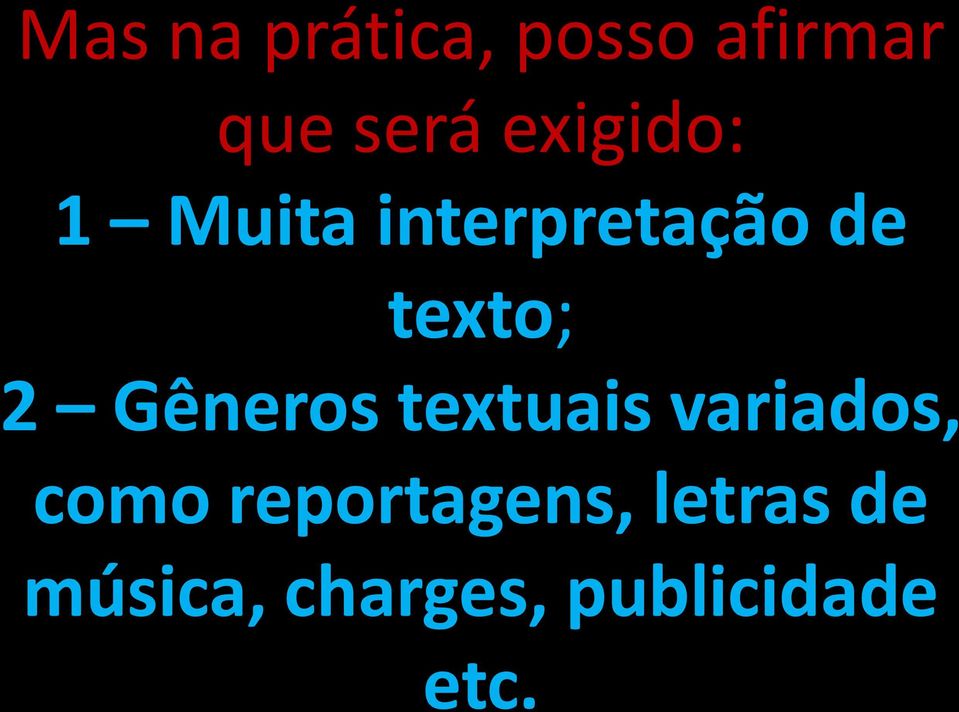 Mas na prática, posso afirmar que será exigido:

1 – Muita interpretação de texto;

2 – Gêneros textuais variados, como reportagens, letras de música, charges, publicidade etc.